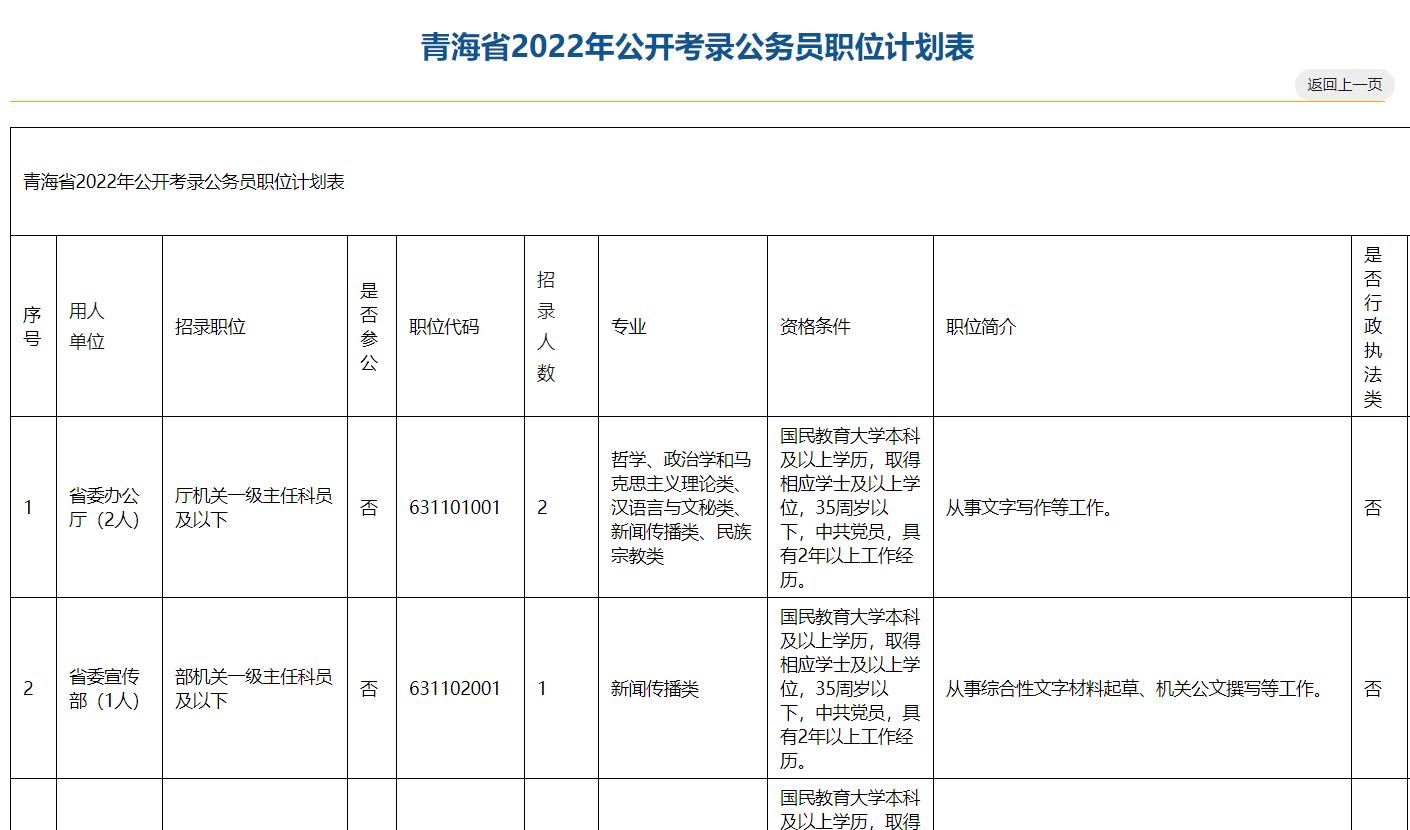 青海省2022年公开考录公务员职位计划表

返回上一页

青海省2022年公开考录公务员职位计划表

| 序号 | 用人单位 | 招录职位 | 是否参公 | 职位代码 | 招录人数 | 专业 | 资格条件 | 职位简介 | 是否行政执法类 |
|---|---|---|---|---|---|---|---|---|---|
| 1 | 省委办公厅（2人） | 厅机关一级主任科员及以下 | 否 | 631101001 | 2 | 哲学、政治学和马克思主义理论类、汉语言与文秘类、新闻传播类、民族宗教类 | 国民教育大学本科及以上学历，取得相应学士及以上学位，35周岁以下，中共党员，具有2年以上工作经历。 | 从事文字写作等工作。 | 否 |
| 2 | 省委宣传部（1人） | 部机关一级主任科员及以下 | 否 | 631102001 | 1 | 新闻传播类 | 国民教育大学本科及以上学历，取得相应学士及以上学位，35周岁以下，中共党员，具有2年以上工作经历。 | 从事综合性文字材料起草、机关公文撰写等工作。 | 否 |
| | | | | | | | 国民教育大学本科及以上学历，取得 | | |